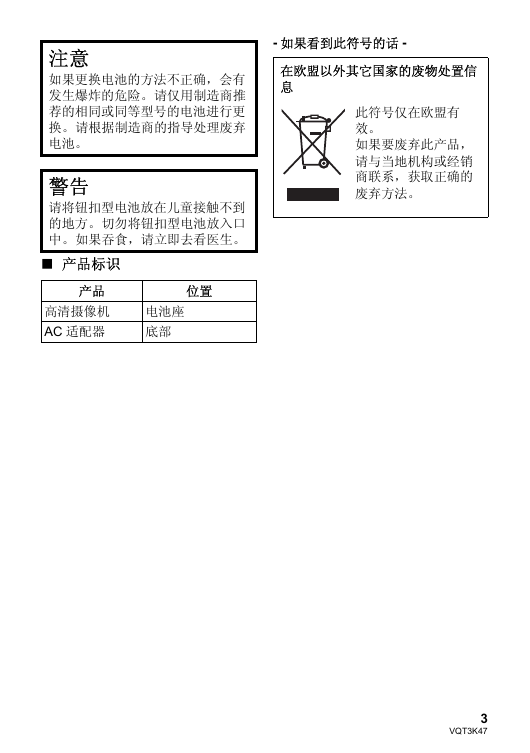 注意
如果更换电池的方法不正确，会有发生爆炸的危险。请仅用制造商推荐的相同或同等型号的电池进行更换。请根据制造商的指导处理废弃电池。

警告
请将钮扣型电池放在儿童接触不到的地方。切勿将钮扣型电池放入口中。如果吞食，请立即去看医生。

■ 产品标识

| 产品 | 位置 |
|---|---|
| 高清摄像机 | 电池座 |
| AC 适配器 | 底部 |

- 如果看到此符号的话 -

在欧盟以外其它国家的废物处置信息

此符号仅在欧盟有效。
如果要废弃此产品，请与当地机构或经销商联系，获取正确的废弃方法。

3
VQT3K47